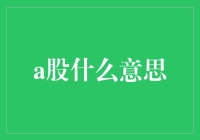 a股什么意思